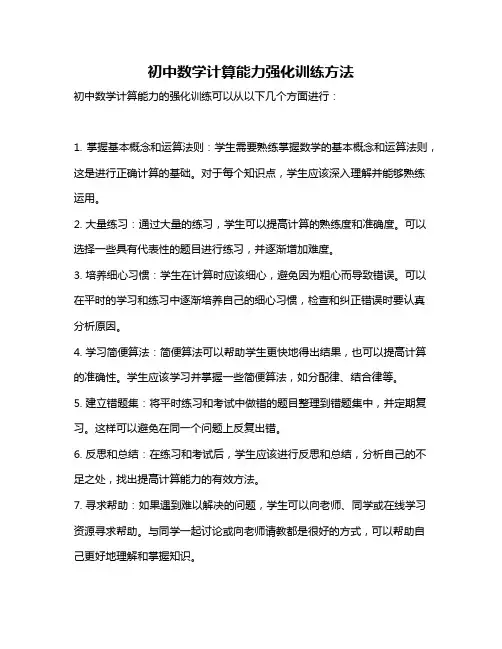 初中数学计算能力强化训练方法

初中数学计算能力的强化训练可以从以下几个方面进行：

1. 掌握基本概念和运算法则：学生需要熟练掌握数学的基本概念和运算法则，这是进行正确计算的基础。对于每个知识点，学生应该深入理解并能够熟练运用。

2. 大量练习：通过大量的练习，学生可以提高计算的熟练度和准确度。可以选择一些具有代表性的题目进行练习，并逐渐增加难度。

3. 培养细心习惯：学生在计算时应该细心，避免因为粗心而导致错误。可以在平时的学习和练习中逐渐培养自己的细心习惯，检查和纠正错误时要认真分析原因。

4. 学习简便算法：简便算法可以帮助学生更快地得出结果，也可以提高计算的准确性。学生应该学习并掌握一些简便算法，如分配律、结合律等。

5. 建立错题集：将平时练习和考试中做错的题目整理到错题集中，并定期复习。这样可以避免在同一个问题上反复出错。

6. 反思和总结：在练习和考试后，学生应该进行反思和总结，分析自己的不足之处，找出提高计算能力的有效方法。

7. 寻求帮助：如果遇到难以解决的问题，学生可以向老师、同学或在线学习资源寻求帮助。与同学一起讨论或向老师请教都是很好的方式，可以帮助自己更好地理解和掌握知识。